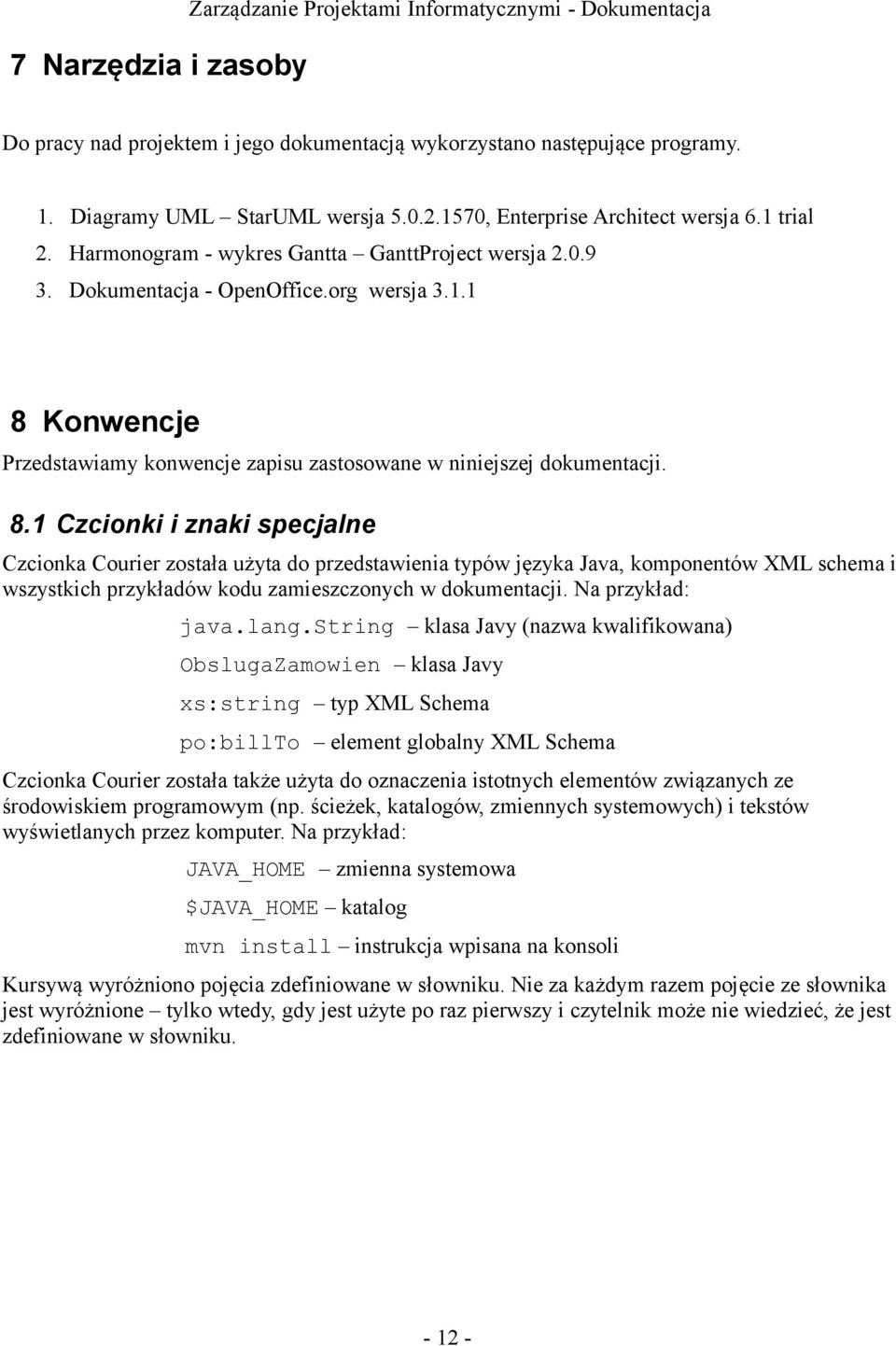 Zarządzanie Projektami Informatycznymi - Dokumentacja

7 Narzędzia i zasoby

Do pracy nad projektem i jego dokumentacją wykorzystano następujące programy.

1. Diagramy UML – StarUML wersja 5.0.2.1570, Enterprise Architect wersja 6.1 trial
2. Harmonogram - wykres Gantta – GanttProject wersja 2.0.9
3. Dokumentacja - OpenOffice.org wersja 3.1.1

8 Konwencje

Przedstawiamy konwencje zapisu zastosowane w niniejszej dokumentacji.

8.1 Czcionki i znaki specjalne

Czcionka Courier została użyta do przedstawienia typów języka Java, komponentów XML schema i wszystkich przykładów kodu zamieszczonych w dokumentacji. Na przykład:

java.lang.String – klasa Javy (nazwa kwalifikowana)

ObslugaZamowien – klasa Javy

xs:string – typ XML Schema

po:billTo – element globalny XML Schema

Czcionka Courier została także użyta do oznaczenia istotnych elementów związanych ze środowiskiem programowym (np. ścieżek, katalogów, zmiennych systemowych) i tekstów wyświetlanych przez komputer. Na przykład:

JAVA_HOME – zmienna systemowa

$JAVA_HOME – katalog

mvn install – instrukcja wpisana na konsoli

Kursywą wyróżniono pojęcia zdefiniowane w słowniku. Nie za każdym razem pojęcie ze słownika jest wyróżnione – tylko wtedy, gdy jest użyte po raz pierwszy i czytelnik może nie wiedzieć, że jest zdefiniowane w słowniku.

- 12 -